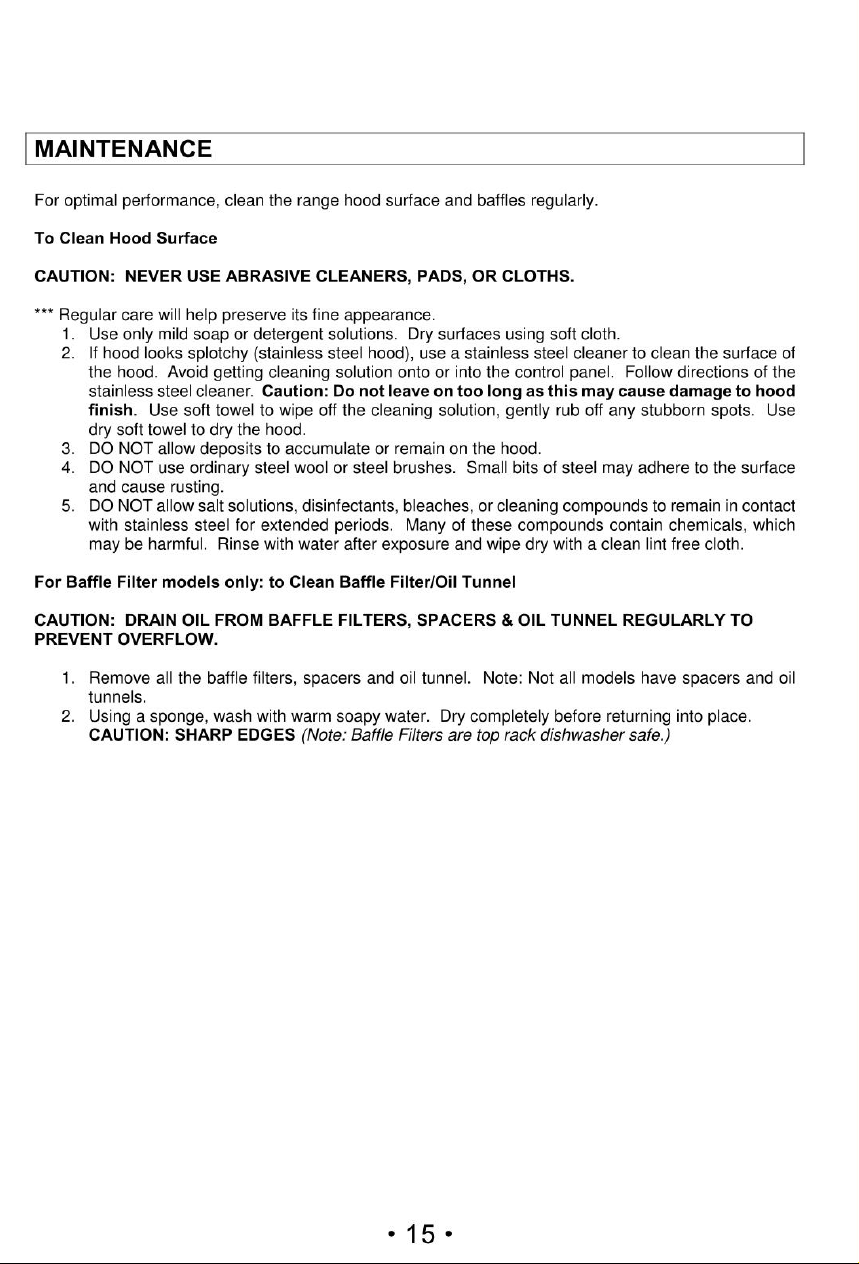 MAINTENANCE

For optimal performance, clean the range hood surface and baffles regularly.

To Clean Hood Surface

CAUTION: NEVER USE ABRASIVE CLEANERS, PADS, OR CLOTHS.

*** Regular care will help preserve its fine appearance.
1. Use only mild soap or detergent solutions. Dry surfaces using soft cloth.
2. If hood looks splotchy (stainless steel hood), use a stainless steel cleaner to clean the surface of the hood. Avoid getting cleaning solution onto or into the control panel. Follow directions of the stainless steel cleaner. Caution: Do not leave on too long as this may cause damage to hood finish. Use soft towel to wipe off the cleaning solution, gently rub off any stubborn spots. Use dry soft towel to dry the hood.
3. DO NOT allow deposits to accumulate or remain on the hood.
4. DO NOT use ordinary steel wool or steel brushes. Small bits of steel may adhere to the surface and cause rusting.
5. DO NOT allow salt solutions, disinfectants, bleaches, or cleaning compounds to remain in contact with stainless steel for extended periods. Many of these compounds contain chemicals, which may be harmful. Rinse with water after exposure and wipe dry with a clean lint free cloth.

For Baffle Filter models only: to Clean Baffle Filter/Oil Tunnel

CAUTION: DRAIN OIL FROM BAFFLE FILTERS, SPACERS & OIL TUNNEL REGULARLY TO PREVENT OVERFLOW.

1. Remove all the baffle filters, spacers and oil tunnel. Note: Not all models have spacers and oil tunnels.
2. Using a sponge, wash with warm soapy water. Dry completely before returning into place. CAUTION: SHARP EDGES (Note: Baffle Filters are top rack dishwasher safe.)

• 15 •